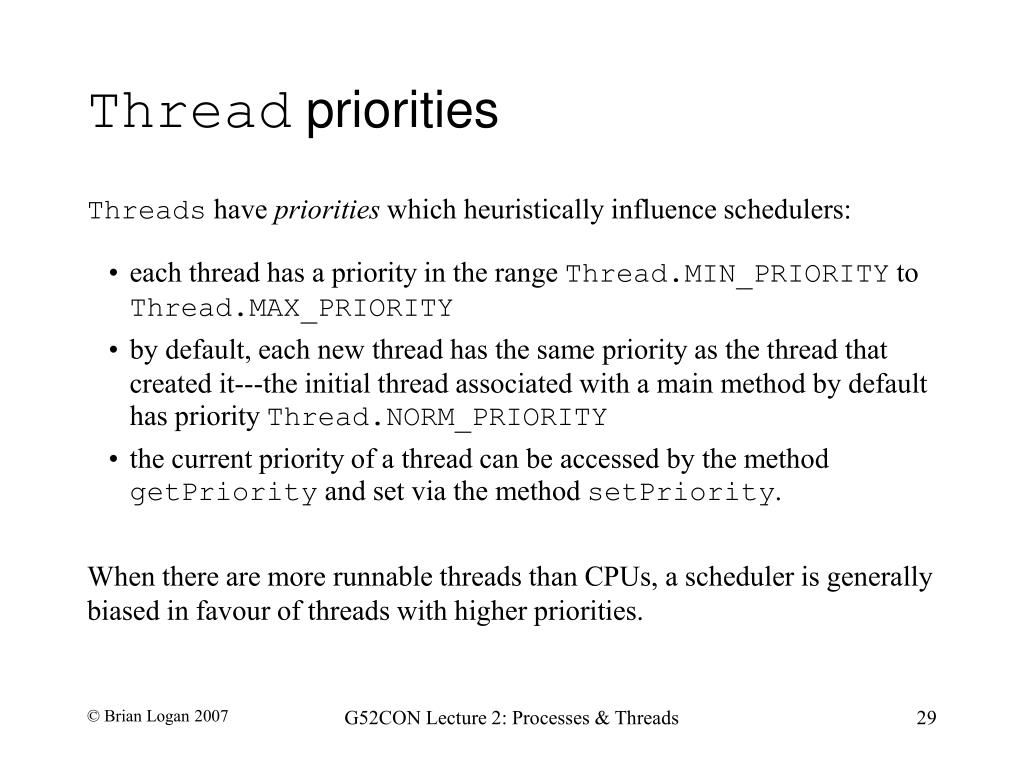 Thread priorities

Threads have priorities which heuristically influence schedulers:

• each thread has a priority in the range Thread.MIN_PRIORITY to Thread.MAX_PRIORITY
• by default, each new thread has the same priority as the thread that created it---the initial thread associated with a main method by default has priority Thread.NORM_PRIORITY
• the current priority of a thread can be accessed by the method getPriority and set via the method setPriority.

When there are more runnable threads than CPUs, a scheduler is generally biased in favour of threads with higher priorities.

© Brian Logan 2007

G52CON Lecture 2: Processes & Threads

29